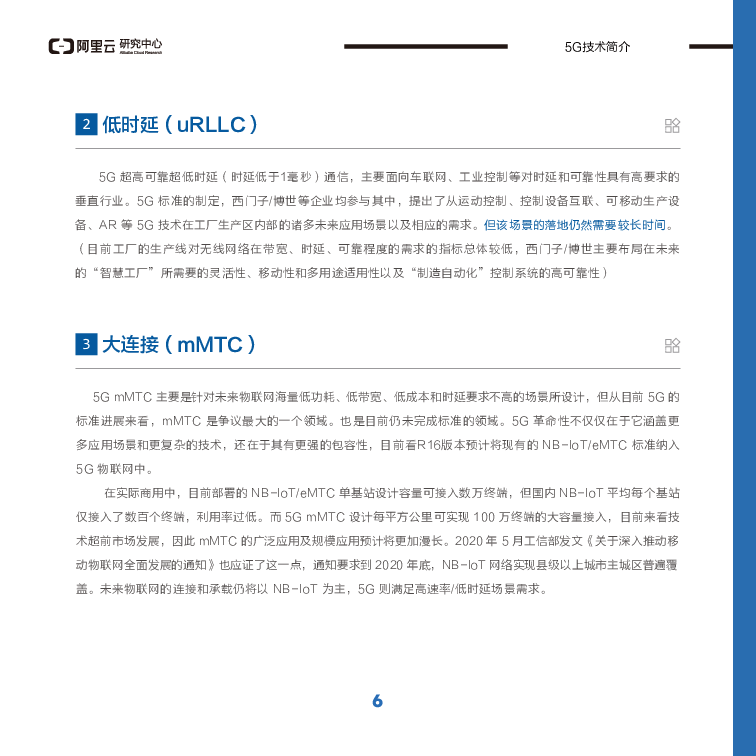 阿里云 研究中心
Alibaba Cloud Research

5G技术简介

2 低时延（uRLLC）

5G超高可靠超低时延（时延低于1毫秒）通信，主要面向车联网、工业控制等对时延和可靠性具有高要求的垂直行业。5G标准的制定，西门子/博世等企业均参与其中，提出了从运动控制、控制设备互联、可移动生产设备、AR等5G技术在工厂生产区内部的诸多未来应用场景以及相应的需求。但该场景的落地仍然需要较长时间。（目前工厂的生产线对无线网络在带宽、时延、可靠程度的需求的指标总体较低，西门子/博世主要布局在未来的“智慧工厂”所需要的灵活性、移动性和多用途适用性以及“制造自动化”控制系统的高可靠性）

3 大连接（mMTC）

5G mMTC主要是针对未来物联网海量低功耗、低带宽、低成本和时延要求不高的场景所设计，但从目前5G的标准进展来看，mMTC是争议最大的一个领域。也是目前仍未完成标准的领域。5G革命性不仅仅在于它涵盖更多应用场景和更复杂的技术，还在于其有更强的包容性，目前看R16版本预计将现有的NB-IoT/eMTC标准纳入5G物联网中。

在实际商用中，目前部署的NB-IoT/eMTC单基站设计容量可接入数万终端，但国内NB-IoT平均每个基站仅接入了数百个终端，利用率过低。而5G mMTC设计每平方公里可实现100万终端的大容量接入，目前来看技术超前市场发展，因此mMTC的广泛应用及规模应用预计将更加漫长。2020年5月工信部发文《关于深入推动移动物联网全面发展的通知》也应证了这一点，通知要求到2020年底，NB-IoT网络实现县级以上城市主城区普遍覆盖。未来物联网的连接和承载仍将以NB-IoT为主，5G则满足高速率/低时延场景需求。

6